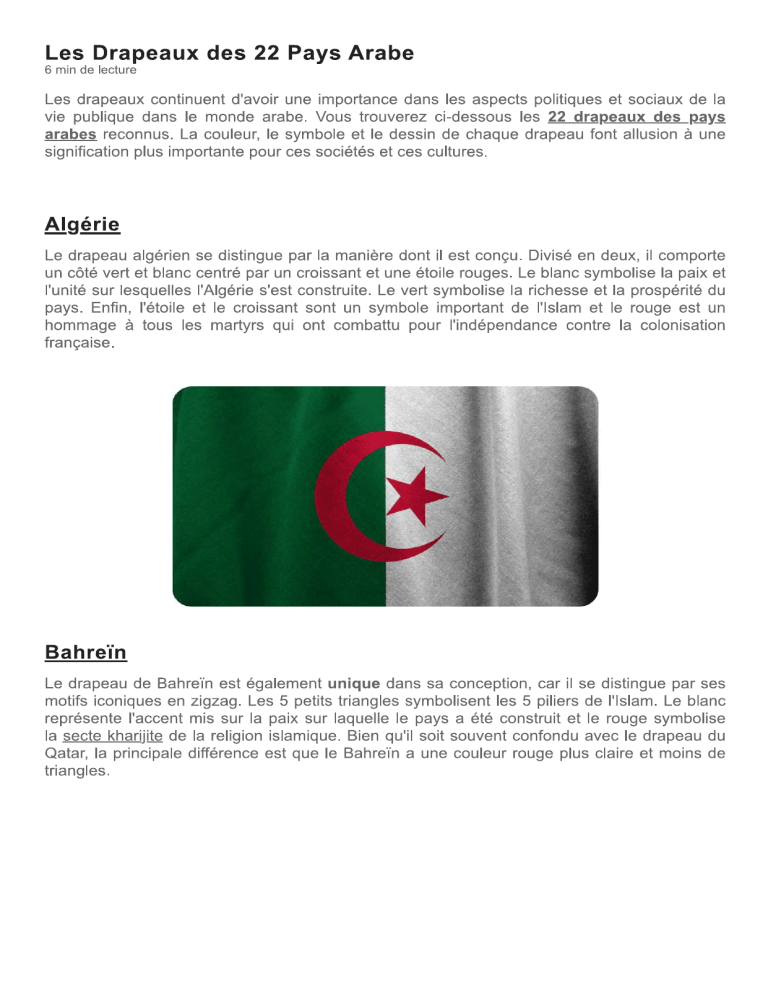 Les Drapeaux des 22 Pays Arabe
6 min de lecture

Les drapeaux continuent d'avoir une importance dans les aspects politiques et sociaux de la vie publique dans le monde arabe. Vous trouverez ci-dessous les 22 drapeaux des pays arabes reconnus. La couleur, le symbole et le dessin de chaque drapeau font allusion à une signification plus importante pour ces sociétés et ces cultures.

Algérie

Le drapeau algérien se distingue par la manière dont il est conçu. Divisé en deux, il comporte un côté vert et blanc centré par un croissant et une étoile rouges. Le blanc symbolise la paix et l'unité sur lesquelles l'Algérie s'est construite. Le vert symbolise la richesse et la prospérité du pays. Enfin, l'étoile et le croissant sont un symbole important de l'Islam et le rouge est un hommage à tous les martyrs qui ont combattu pour l'indépendance contre la colonisation française.

Bahreïn

Le drapeau de Bahreïn est également unique dans sa conception, car il se distingue par ses motifs iconiques en zigzag. Les 5 petits triangles symbolisent les 5 piliers de l'Islam. Le blanc représente l'accent mis sur la paix sur laquelle le pays a été construit et le rouge symbolise la secte kharijite de la religion islamique. Bien qu'il soit souvent confondu avec le drapeau du Qatar, la principale différence est que le Bahreïn a une couleur rouge plus claire et moins de triangles.